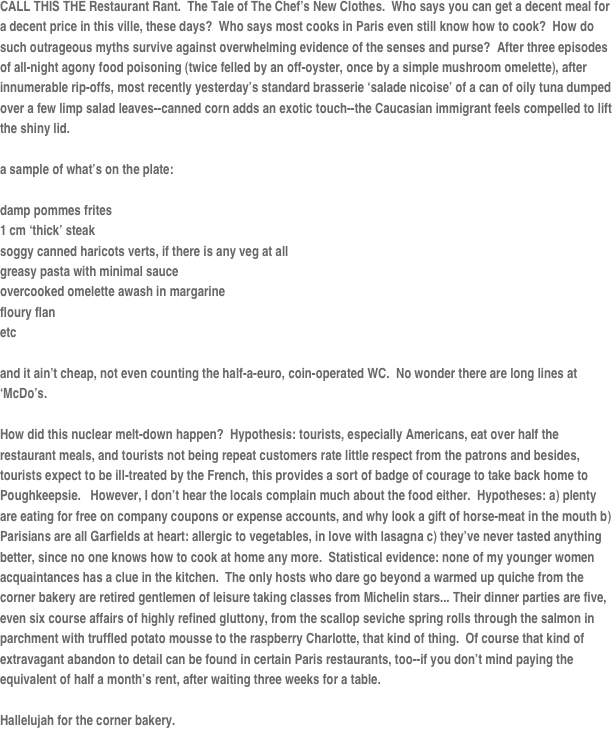 CALL THIS THE Restaurant Rant. The Tale of The Chef's New Clothes. Who says you can get a decent meal for a decent price in this ville, these days? Who says most cooks in Paris even still know how to cook? How do such outrageous myths survive against overwhelming evidence of the senses and purse? After three episodes of all-night agony food poisoning (twice felled by an off-oyster, once by a simple mushroom omelette), after innumerable rip-offs, most recently yesterday's standard brasserie 'salade nicoise' of a can of oily tuna dumped over a few limp salad leaves--canned corn adds an exotic touch--the Caucasian immigrant feels compelled to lift the shiny lid.

a sample of what's on the plate:

damp pommes frites
1 cm 'thick' steak
soggy canned haricots verts, if there is any veg at all
greasy pasta with minimal sauce
overcooked omelette awash in margarine
floury flan
etc

and it ain't cheap, not even counting the half-a-euro, coin-operated WC. No wonder there are long lines at 'McDo's.

How did this nuclear melt-down happen? Hypothesis: tourists, especially Americans, eat over half the restaurant meals, and tourists not being repeat customers rate little respect from the patrons and besides, tourists expect to be ill-treated by the French, this provides a sort of badge of courage to take back home to Poughkeepsie. However, I don't hear the locals complain much about the food either. Hypotheses: a) plenty are eating for free on company coupons or expense accounts, and why look a gift of horse-meat in the mouth b) Parisians are all Garfields at heart: allergic to vegetables, in love with lasagna c) they've never tasted anything better, since no one knows how to cook at home any more. Statistical evidence: none of my younger women acquaintances has a clue in the kitchen. The only hosts who dare go beyond a warmed up quiche from the corner bakery are retired gentlemen of leisure taking classes from Michelin stars... Their dinner parties are five, even six course affairs of highly refined gluttony, from the scallop seviche spring rolls through the salmon in parchment with truffled potato mousse to the raspberry Charlotte, that kind of thing. Of course that kind of extravagant abandon to detail can be found in certain Paris restaurants, too--if you don't mind paying the equivalent of half a month's rent, after waiting three weeks for a table.

Hallelujah for the corner bakery.